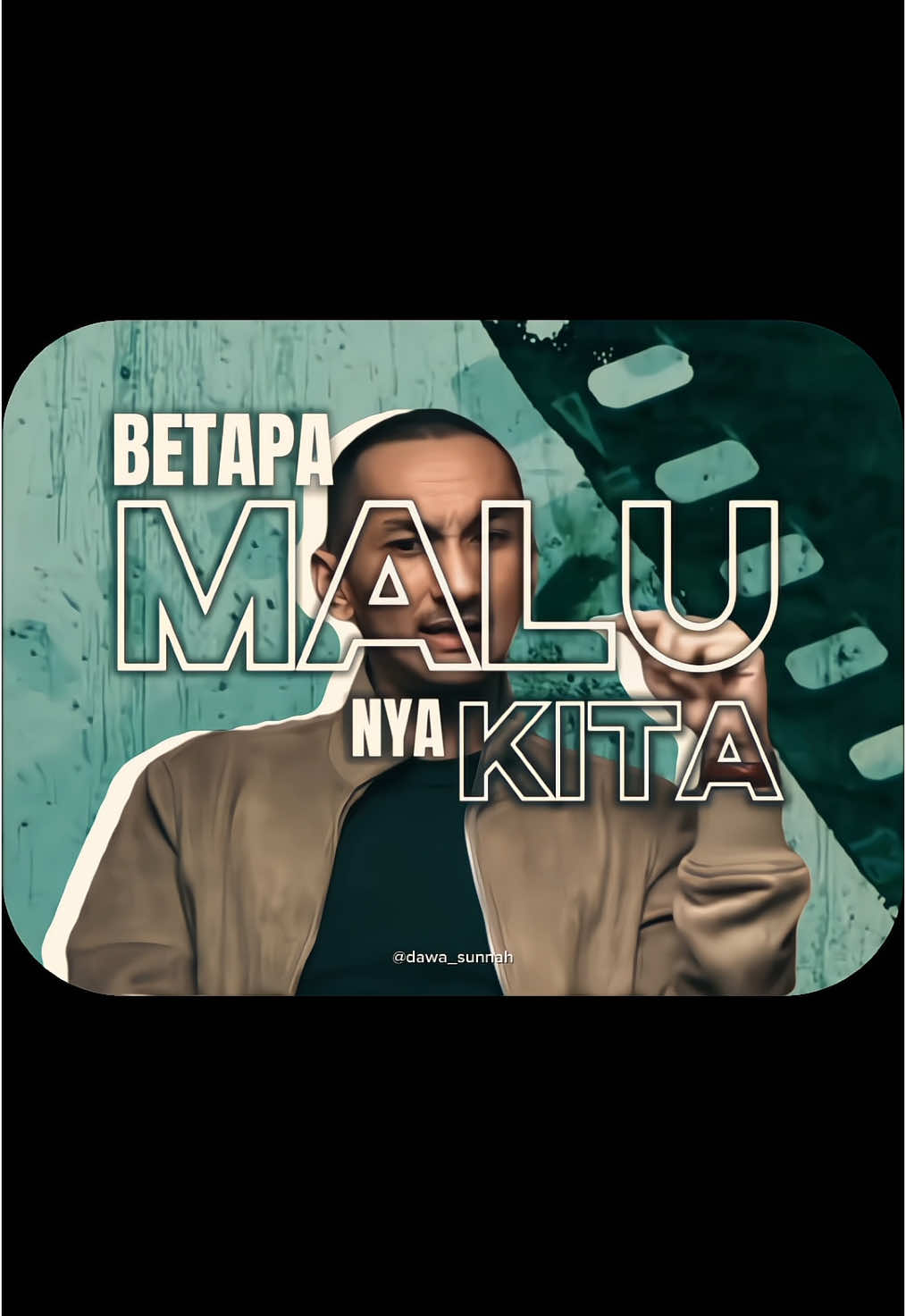 BETAPA
MALU
NYA KITA

@dawa_sunnah